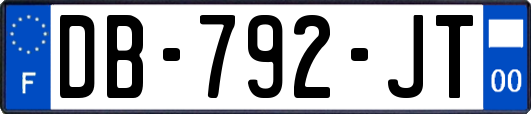 F

DB-792-JT

00